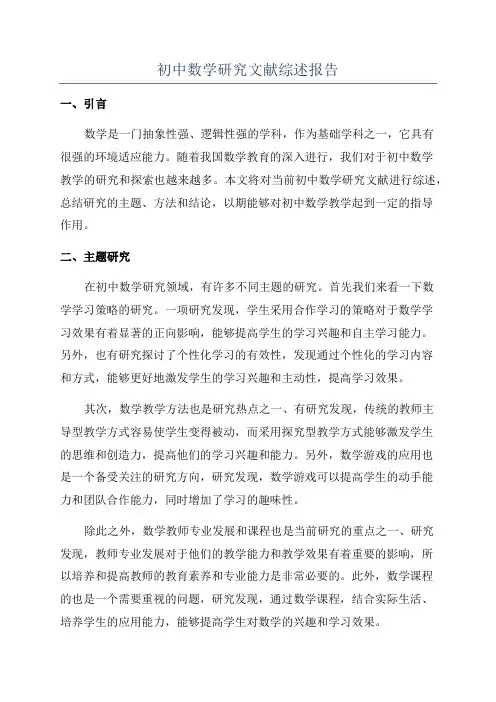 初中数学研究文献综述报告

一、引言

数学是一门抽象性强、逻辑性强的学科，作为基础学科之一，它具有很强的环境适应能力。随着我国数学教育的深入进行，我们对于初中数学教学的研究和探索也越来越多。本文将对当前初中数学研究文献进行综述，总结研究的主题、方法和结论，以期能够对初中数学教学起到一定的指导作用。

二、主题研究

在初中数学研究领域，有许多不同主题的研究。首先我们来看一下数学学习策略的研究。一项研究发现，学生采用合作学习的策略对于数学学习效果有着显著的正向影响，能够提高学生的学习兴趣和自主学习能力。另外，也有研究探讨了个性化学习的有效性，发现通过个性化的学习内容和方式，能够更好地激发学生的学习兴趣和主动性，提高学习效果。

其次，数学教学方法也是研究热点之一、有研究发现，传统的教师主导型教学方式容易使学生变得被动，而采用探究型教学方式能够激发学生的思维和创造力，提高他们的学习兴趣和能力。另外，数学游戏的应用也是一个备受关注的研究方向，研究发现，数学游戏可以提高学生的动手能力和团队合作能力，同时增加了学习的趣味性。

除此之外，数学教师专业发展和课程也是当前研究的重点之一、研究发现，教师专业发展对于他们的教学能力和教学效果有着重要的影响，所以培养和提高教师的教育素养和专业能力是非常必要的。此外，数学课程的也是一个需要重视的问题，研究发现，通过数学课程，结合实际生活、培养学生的应用能力，能够提高学生对数学的兴趣和学习效果。